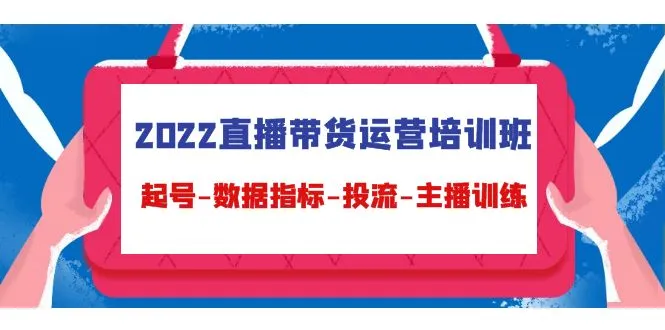 2022直播带货运营培训班

起号-数据指标-投流-主播训练